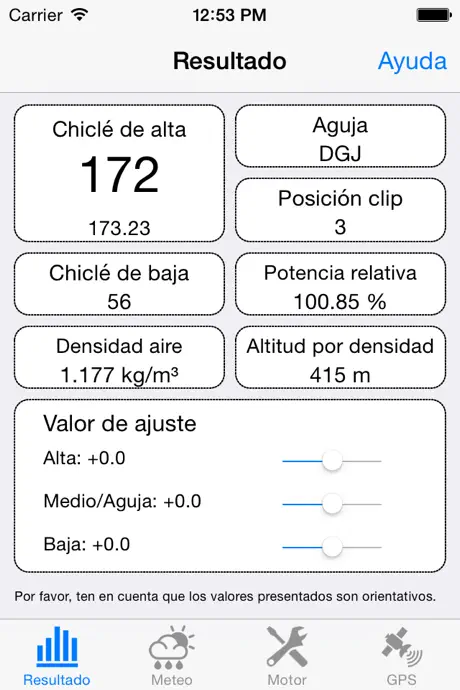 Carrier 12:53 PM

Resultado Ayuda

Chiclé de alta
172
173.23

Aguja
DGJ

Posición clip
3

Chiclé de baja
56

Potencia relativa
100.85 %

Densidad aire
1.177 kg/m³

Altitud por densidad
415 m

Valor de ajuste
Alta: +0.0
Medio/Aguja: +0.0
Baja: +0.0

Por favor, ten en cuenta que los valores presentados son orientativos.

Resultado Meteo Motor GPS